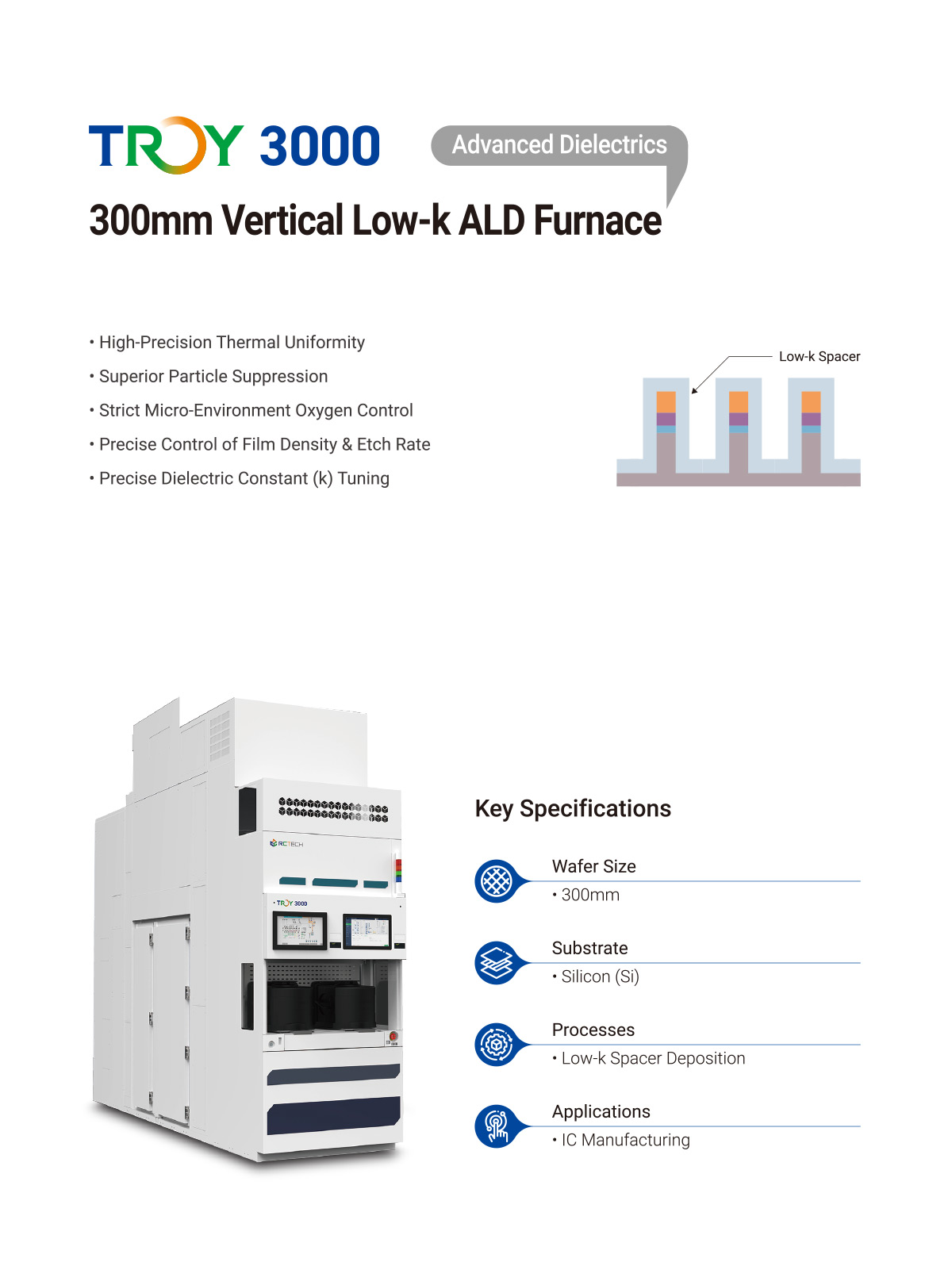 TROY 3000

Advanced Dielectrics

300mm Vertical Low-k ALD Furnace

• High-Precision Thermal Uniformity
• Superior Particle Suppression
• Strict Micro-Environment Oxygen Control
• Precise Control of Film Density & Etch Rate
• Precise Dielectric Constant (k) Tuning

Low-k Spacer

RCTECH

TROY 3000

Key Specifications

Wafer Size
• 300mm

Substrate
• Silicon (Si)

Processes
• Low-k Spacer Deposition

Applications
• IC Manufacturing